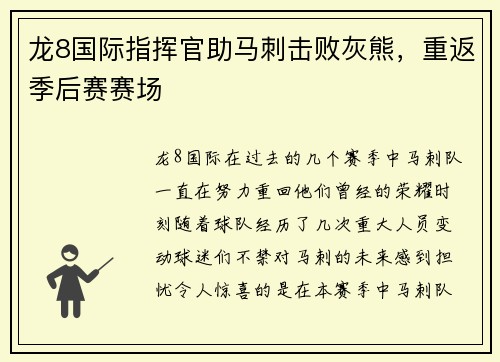 龙8国际指挥官助马刺击败灰熊，重返季后赛赛场

龙8国际在过去的几个赛季中马刺队一直在努力重回他们曾经的荣耀时刻随着球队经历了几次重大人员变动球迷们不禁对马刺的未来感到担忧令人惊喜的是在本赛季中马刺队